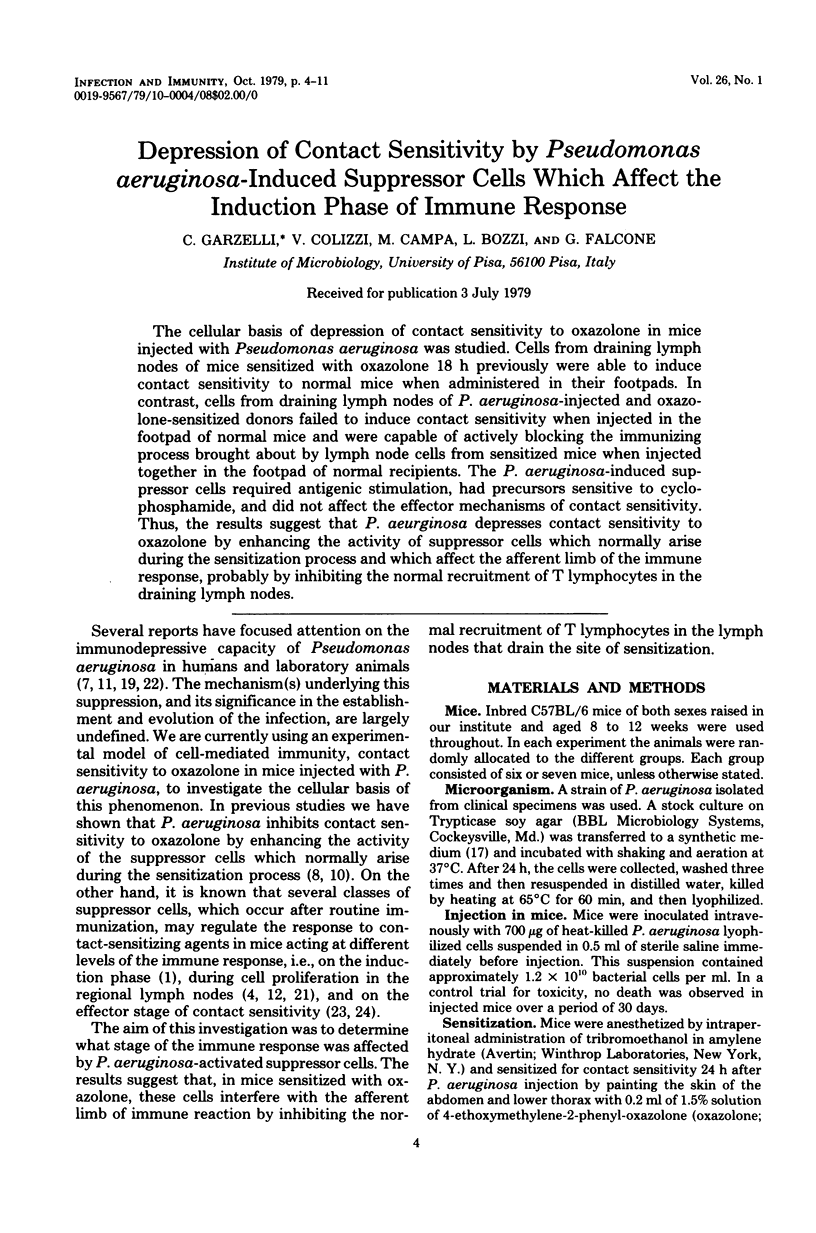 INFECTION AND IMMUNITY, Oct. 1979, p. 4-11
0019-9567/79/10-0004/08$02.00/0

Vol. 26, No. 1

Depression of Contact Sensitivity by Pseudomonas aeruginosa-Induced Suppressor Cells Which Affect the Induction Phase of Immune Response

C. GARZELLI,* V. COLIZZI, M. CAMPA, L. BOZZI, AND G. FALCONE

Institute of Microbiology, University of Pisa, 56100 Pisa, Italy

Received for publication 3 July 1979

The cellular basis of depression of contact sensitivity to oxazolone in mice injected with Pseudomonas aeruginosa was studied. Cells from draining lymph nodes of mice sensitized with oxazolone 18 h previously were able to induce contact sensitivity to normal mice when administered in their footpads. In contrast, cells from draining lymph nodes of P. aeruginosa-injected and oxazolone-sensitized donors failed to induce contact sensitivity when injected in the footpad of normal mice and were capable of actively blocking the immunizing process brought about by lymph node cells from sensitized mice when injected together in the footpad of normal recipients. The P. aeruginosa-induced suppressor cells required antigenic stimulation, had precursors sensitive to cyclophosphamide, and did not affect the effector mechanisms of contact sensitivity. Thus, the results suggest that P. aeurginosa depresses contact sensitivity to oxazolone by enhancing the activity of suppressor cells which normally arise during the sensitization process and which affect the afferent limb of the immune response, probably by inhibiting the normal recruitment of T lymphocytes in the draining lymph nodes.

Several reports have focused attention on the immunodepressive capacity of Pseudomonas aeruginosa in humans and laboratory animals (7, 11, 19, 22). The mechanism(s) underlying this suppression, and its significance in the establishment and evolution of the infection, are largely undefined. We are currently using an experimental model of cell-mediated immunity, contact sensitivity to oxazolone in mice injected with P. aeruginosa, to investigate the cellular basis of this phenomenon. In previous studies we have shown that P. aeruginosa inhibits contact sensitivity to oxazolone by enhancing the activity of the suppressor cells which normally arise during the sensitization process (8, 10). On the other hand, it is known that several classes of suppressor cells, which occur after routine immunization, may regulate the response to contact-sensitizing agents in mice acting at different levels of the immune response, i.e., on the induction phase (1), during cell proliferation in the regional lymph nodes (4, 12, 21), and on the effector stage of contact sensitivity (23, 24).

The aim of this investigation was to determine what stage of the immune response was affected by P. aeruginosa-activated suppressor cells. The results suggest that, in mice sensitized with oxazolone, these cells interfere with the afferent limb of immune reaction by inhibiting the normal recruitment of T lymphocytes in the lymph nodes that drain the site of sensitization.

MATERIALS AND METHODS

Mice. Inbred C57BL/6 mice of both sexes raised in our institute and aged 8 to 12 weeks were used throughout. In each experiment the animals were randomly allocated to the different groups. Each group consisted of six or seven mice, unless otherwise stated.

Microorganism. A strain of P. aeruginosa isolated from clinical specimens was used. A stock culture on Trypticase soy agar (BBL Microbiology Systems, Cockeysville, Md.) was transferred to a synthetic medium (17) and incubated with shaking and aeration at 37°C. After 24 h, the cells were collected, washed three times and then resuspended in distilled water, killed by heating at 65°C for 60 min, and then lyophilized.

Injection in mice. Mice were inoculated intravenously with 700 μg of heat-killed P. aeruginosa lyophilized cells suspended in 0.5 ml of sterile saline immediately before injection. This suspension contained approximately $1.2 \times 10^{10}$ bacterial cells per ml. In a control trial for toxicity, no death was observed in injected mice over a period of 30 days.

Sensitization. Mice were anesthetized by intraperitoneal administration of tribromoethanol in amylene hydrate (Avertin; Winthrop Laboratories, New York, N. Y.) and sensitized for contact sensitivity 24 h after P. aeruginosa injection by painting the skin of the abdomen and lower thorax with 0.2 ml of 1.5% solution of 4-ethoxymethylene-2-phenyl-oxazolone (oxazolone;

4